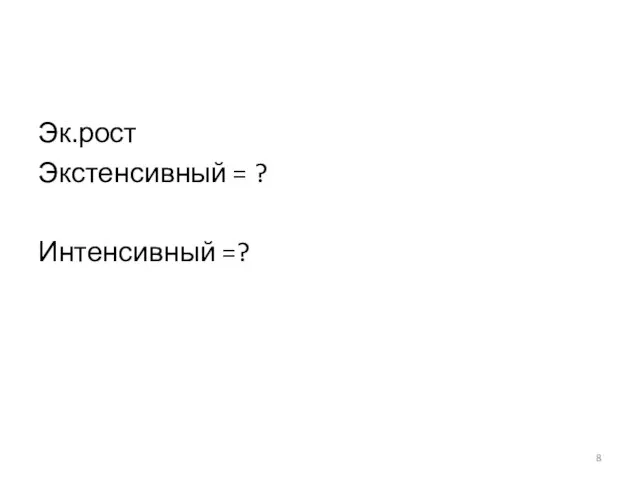 Эк.рост
Экстенсивный = ?

Интенсивный =?

8